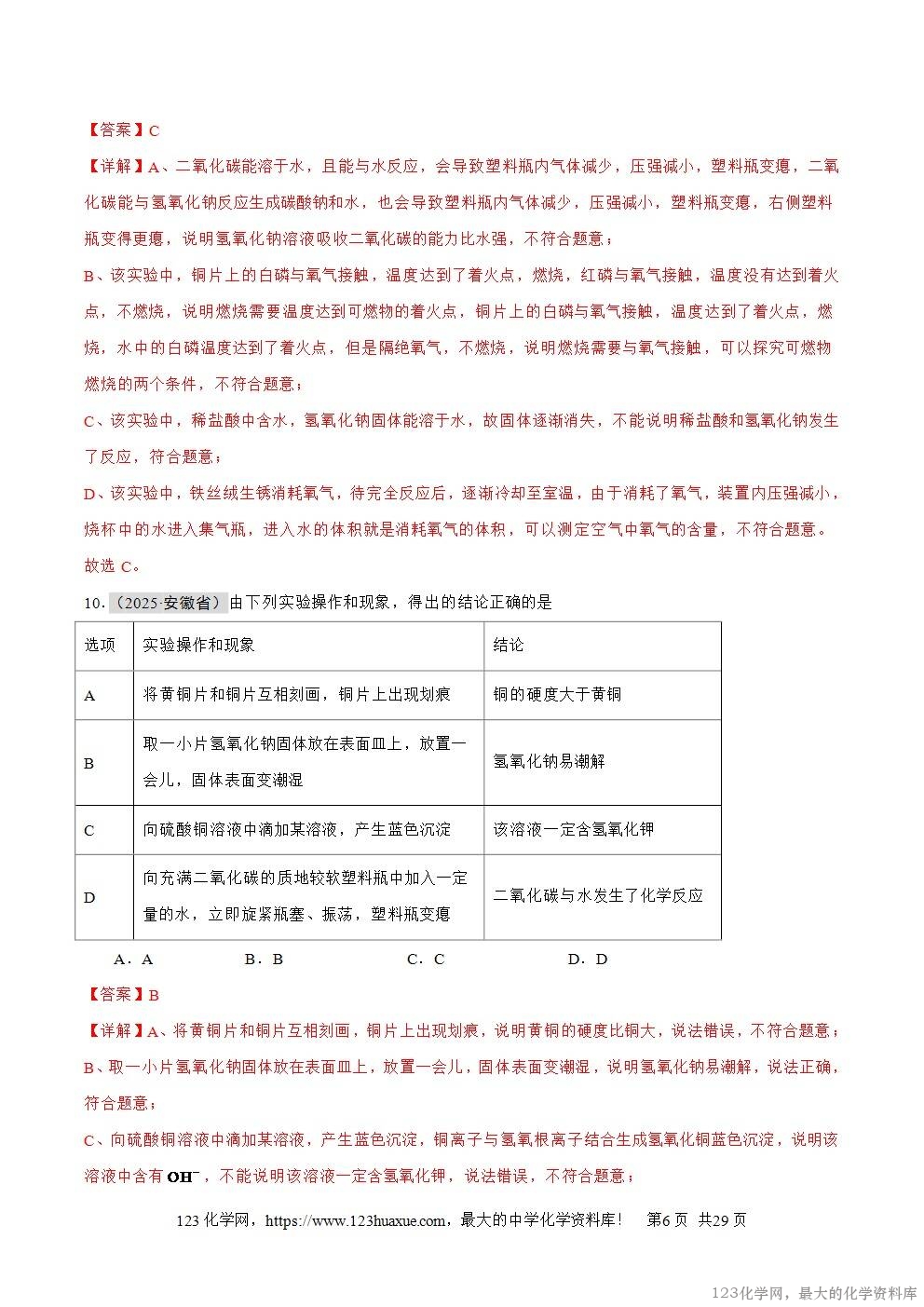 【答案】C

【详解】A、二氧化碳能溶于水，且能与水反应，会导致塑料瓶内气体减少，压强减小，塑料瓶变瘪，二氧化碳能与氢氧化钠反应生成碳酸钠和水，也会导致塑料瓶内气体减少，压强减小，塑料瓶变瘪，右侧塑料瓶变得更瘪，说明氢氧化钠溶液吸收二氧化碳的能力比水强，不符合题意；

B、该实验中，铜片上的白磷与氧气接触，温度达到了着火点，燃烧，红磷与氧气接触，温度没有达到着火点，不燃烧，说明燃烧需要温度达到可燃物的着火点，铜片上的白磷与氧气接触，温度达到了着火点，燃烧，水中的白磷温度达到了着火点，但是隔绝氧气，不燃烧，说明燃烧需要与氧气接触，可以探究可燃物燃烧的两个条件，不符合题意；

C、该实验中，稀盐酸中含水，氢氧化钠固体能溶于水，故固体逐渐消失，不能说明稀盐酸和氢氧化钠发生了反应，符合题意；

D、该实验中，铁丝绒生锈消耗氧气，待完全反应后，逐渐冷却至室温，由于消耗了氧气，装置内压强减小，烧杯中的水进入集气瓶，进入水的体积就是消耗氧气的体积，可以测定空气中氧气的含量，不符合题意。

故选 C。

10.（2025·安徽省）由下列实验操作和现象，得出的结论正确的是

| 选项 | 实验操作和现象 | 结论 |
|---|---|---|
| A | 将黄铜片和铜片互相刻画，铜片上出现划痕 | 铜的硬度大于黄铜 |
| B | 取一小片氢氧化钠固体放在表面皿上，放置一会儿，固体表面变潮湿 | 氢氧化钠易潮解 |
| C | 向硫酸铜溶液中滴加某溶液，产生蓝色沉淀 | 该溶液一定含氢氧化钾 |
| D | 向充满二氧化碳的质地较软塑料瓶中加入一定量的水，立即旋紧瓶塞、振荡，塑料瓶变瘪 | 二氧化碳与水发生了化学反应 |

A．A　　B．B　　C．C　　D．D

【答案】B

【详解】A、将黄铜片和铜片互相刻画，铜片上出现划痕，说明黄铜的硬度比铜大，说法错误，不符合题意；

B、取一小片氢氧化钠固体放在表面皿上，放置一会儿，固体表面变潮湿，说明氢氧化钠易潮解，说法正确，符合题意；

C、向硫酸铜溶液中滴加某溶液，产生蓝色沉淀，铜离子与氢氧根离子结合生成氢氧化铜蓝色沉淀，说明该溶液中含有 $OH^-$，不能说明该溶液一定含氢氧化钾，说法错误，不符合题意；

123 化学网，https://www.123huaxue.com，最大的中学化学资料库！ 第6页 共29页

123化学网，最大的化学资料库